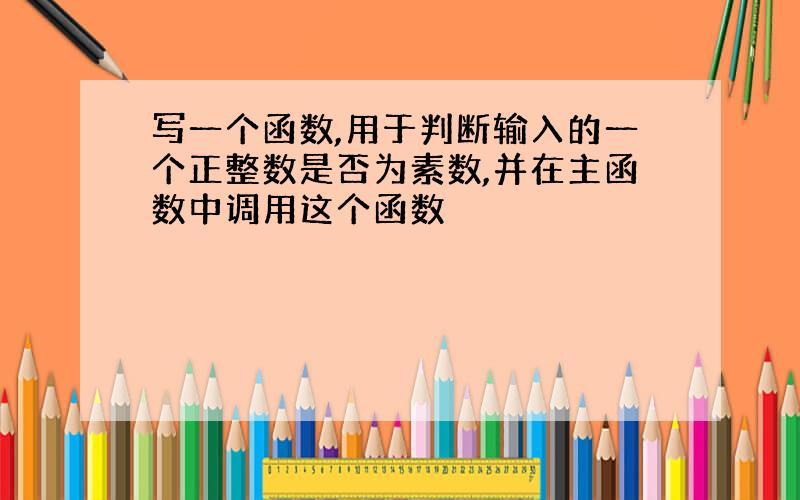 写一个函数,用于判断输入的一个正整数是否为素数,并在主函数中调用这个函数